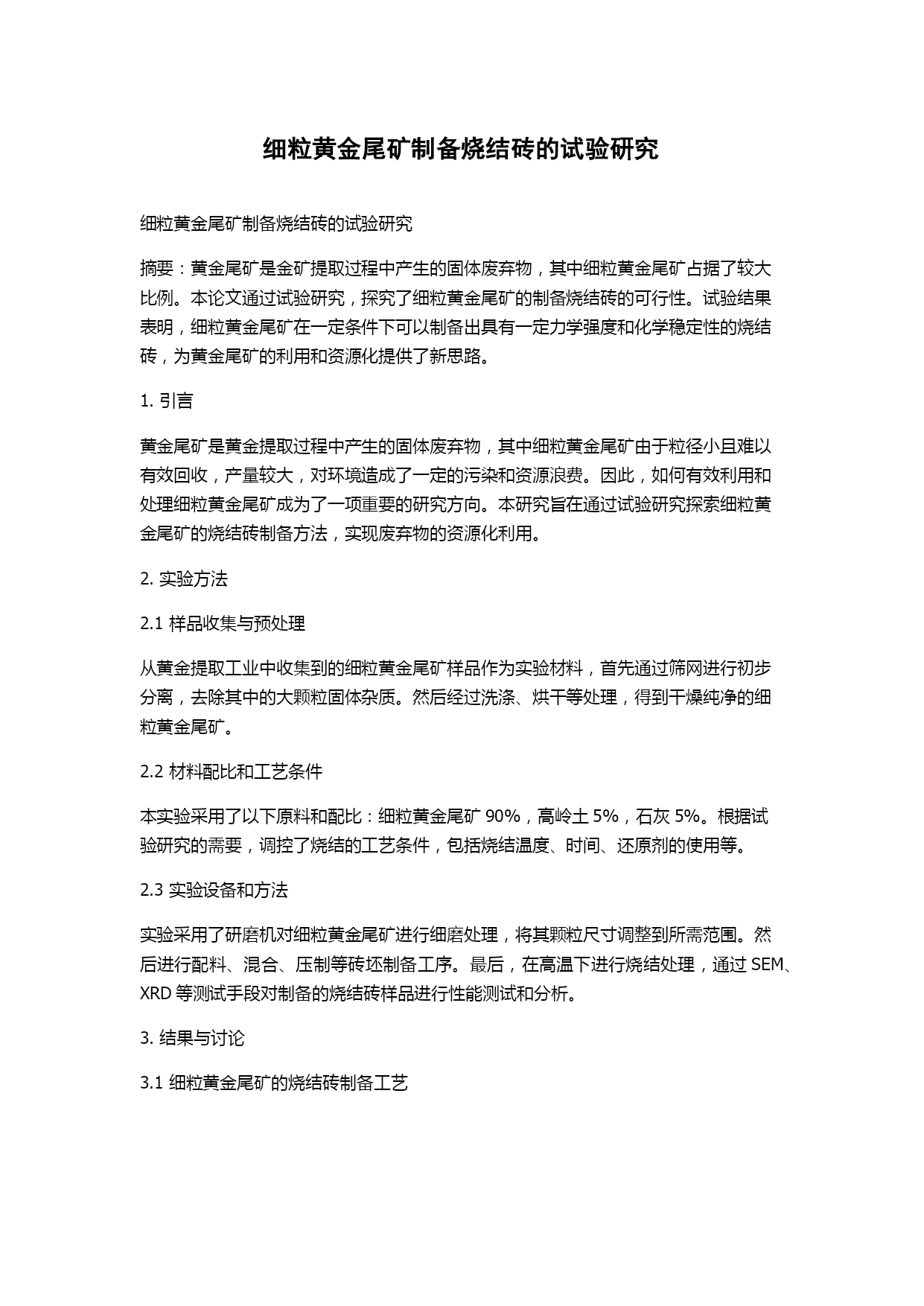 细粒黄金尾矿制备烧结砖的试验研究

细粒黄金尾矿制备烧结砖的试验研究

摘要：黄金尾矿是金矿提取过程中产生的固体废弃物，其中细粒黄金尾矿占据了较大比例。本论文通过试验研究，探究了细粒黄金尾矿的制备烧结砖的可行性。试验结果表明，细粒黄金尾矿在一定条件下可以制备出具有一定力学强度和化学稳定性的烧结砖，为黄金尾矿的利用和资源化提供了新思路。

1. 引言

黄金尾矿是黄金提取过程中产生的固体废弃物，其中细粒黄金尾矿由于粒径小且难以有效回收，产量较大，对环境造成了一定的污染和资源浪费。因此，如何有效利用和处理细粒黄金尾矿成为了一项重要的研究方向。本研究旨在通过试验研究探索细粒黄金尾矿的烧结砖制备方法，实现废弃物的资源化利用。

2. 实验方法

2.1 样品收集与预处理

从黄金提取工业中收集到的细粒黄金尾矿样品作为实验材料，首先通过筛网进行初步分离，去除其中的大颗粒固体杂质。然后经过洗涤、烘干等处理，得到干燥纯净的细粒黄金尾矿。

2.2 材料配比和工艺条件

本实验采用了以下原料和配比：细粒黄金尾矿 90%，高岭土 5%，石灰 5%。根据试验研究的需要，调控了烧结的工艺条件，包括烧结温度、时间、还原剂的使用等。

2.3 实验设备和方法

实验采用了研磨机对细粒黄金尾矿进行细磨处理，将其颗粒尺寸调整到所需范围。然后进行配料、混合、压制等砖坯制备工序。最后，在高温下进行烧结处理，通过 SEM、XRD 等测试手段对制备的烧结砖样品进行性能测试和分析。

3. 结果与讨论

3.1 细粒黄金尾矿的烧结砖制备工艺